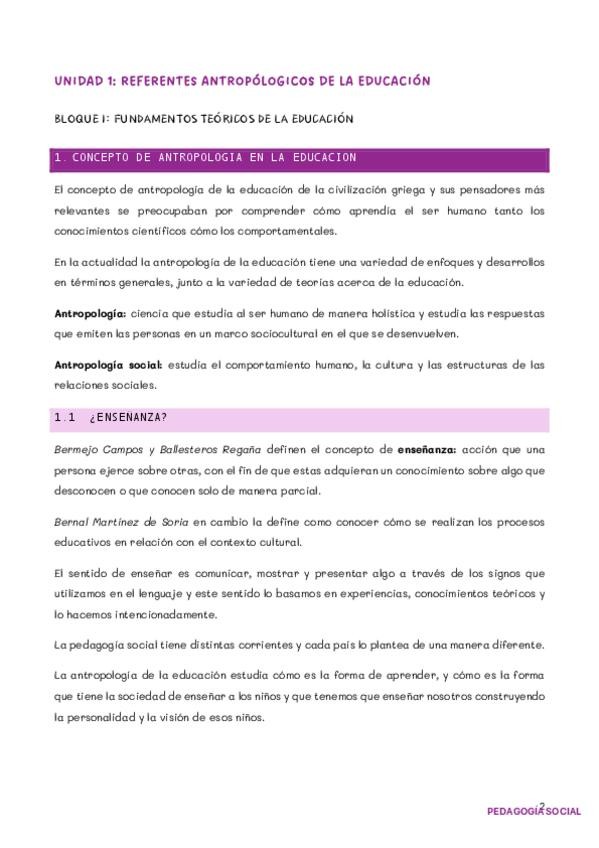 UNIDAD 1: REFERENTES ANTROPÓLOGICOS DE LA EDUCACIÓN

BLOQUE I: FUNDAMENTOS TEÓRICOS DE LA EDUCACIÓN

1. CONCEPTO DE ANTROPOLOGIA EN LA EDUCACION

El concepto de antropología de la educación de la civilización griega y sus pensadores más relevantes se preocupaban por comprender cómo aprendía el ser humano tanto los conocimientos científicos cómo los comportamentales.

En la actualidad la antropología de la educación tiene una variedad de enfoques y desarrollos en términos generales, junto a la variedad de teorías acerca de la educación.

Antropología: ciencia que estudia al ser humano de manera holística y estudia las respuestas que emiten las personas en un marco sociocultural en el que se desenvuelven.

Antropología social: estudia el comportamiento humano, la cultura y las estructuras de las relaciones sociales.

1.1 ¿ENSENANZA?

Bermejo Campos y Ballesteros Regaña definen el concepto de enseñanza: acción que una persona ejerce sobre otras, con el fin de que estas adquieran un conocimiento sobre algo que desconocen o que conocen solo de manera parcial.

Bernal Martínez de Soria en cambio la define como conocer cómo se realizan los procesos educativos en relación con el contexto cultural.

El sentido de enseñar es comunicar, mostrar y presentar algo a través de los signos que utilizamos en el lenguaje y este sentido lo basamos en experiencias, conocimientos teóricos y lo hacemos intencionadamente.

La pedagogía social tiene distintas corrientes y cada país lo plantea de una manera diferente.

La antropología de la educación estudia cómo es la forma de aprender, y cómo es la forma que tiene la sociedad de enseñar a los niños y que tenemos que enseñar nosotros construyendo la personalidad y la visión de esos niños.

2
PEDAGOGÍA SOCIAL